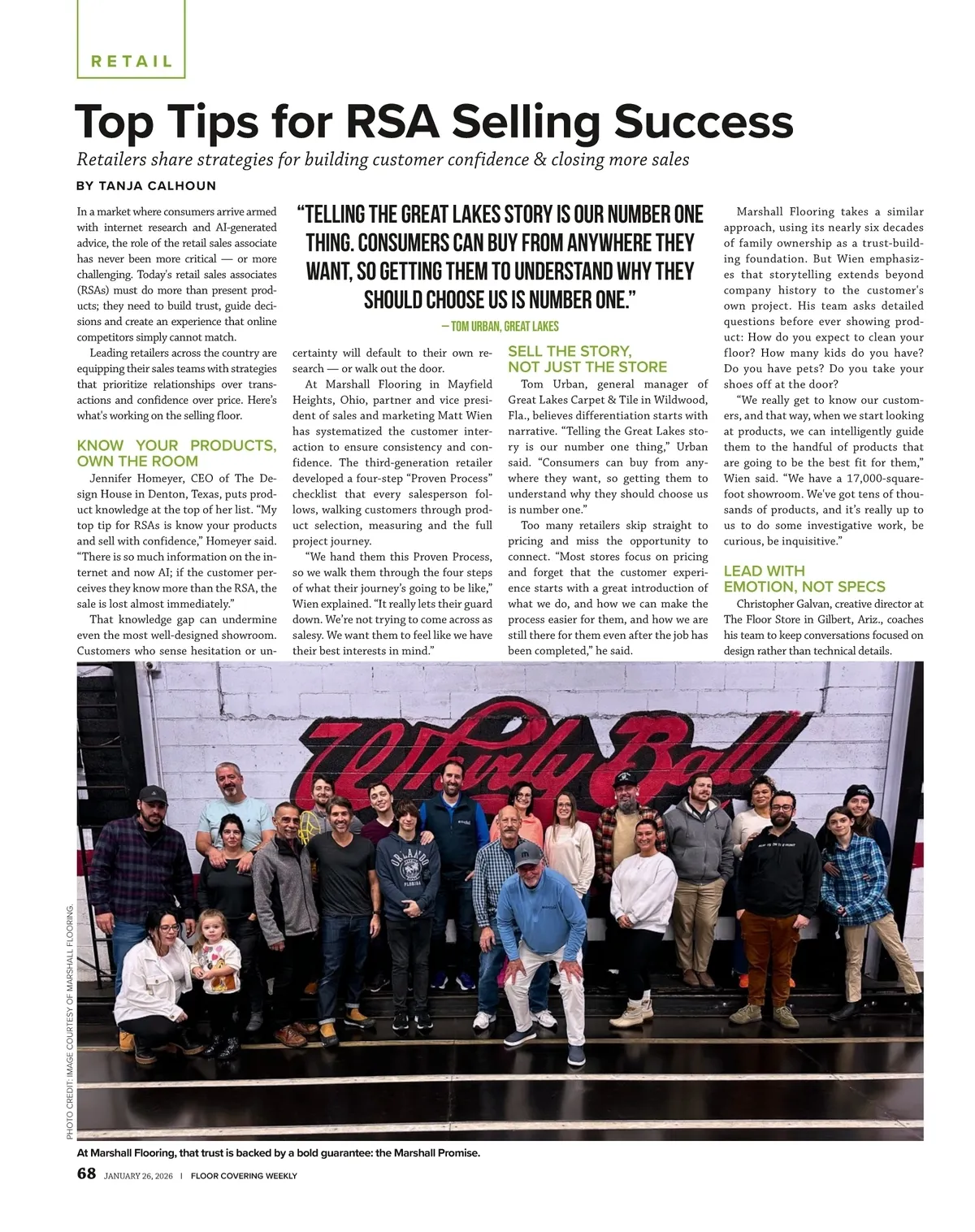 RETAIL

Top Tips for RSA Selling Success

Retailers share strategies for building customer confidence & closing more sales

BY TANJA CALHOUN

In a market where consumers arrive armed with internet research and AI-generated advice, the role of the retail sales associate has never been more critical — or more challenging. Today's retail sales associates (RSAs) must do more than present products; they need to build trust, guide decisions and create an experience that online competitors simply cannot match.

Leading retailers across the country are equipping their sales teams with strategies that prioritize relationships over transactions and confidence over price. Here's what's working on the selling floor.

KNOW YOUR PRODUCTS, OWN THE ROOM

Jennifer Homeyer, CEO of The Design House in Denton, Texas, puts product knowledge at the top of her list. "My top tip for RSAs is know your products and sell with confidence," Homeyer said. "There is so much information on the internet and now AI; if the customer perceives they know more than the RSA, the sale is lost almost immediately."

That knowledge gap can undermine even the most well-designed showroom. Customers who sense hesitation or uncertainty will default to their own research — or walk out the door.

At Marshall Flooring in Mayfield Heights, Ohio, partner and vice president of sales and marketing Matt Wien has systematized the customer interaction to ensure consistency and confidence. The third-generation retailer developed a four-step "Proven Process" checklist that every salesperson follows, walking customers through product selection, measuring and the full project journey.

"We hand them this Proven Process, so we walk them through the four steps of what their journey's going to be like," Wien explained. "It really lets their guard down. We're not trying to come across as salesy. We want them to feel like we have their best interests in mind."

"TELLING THE GREAT LAKES STORY IS OUR NUMBER ONE THING. CONSUMERS CAN BUY FROM ANYWHERE THEY WANT, SO GETTING THEM TO UNDERSTAND WHY THEY SHOULD CHOOSE US IS NUMBER ONE."

— TOM URBAN, GREAT LAKES

SELL THE STORY, NOT JUST THE STORE

Tom Urban, general manager of Great Lakes Carpet & Tile in Wildwood, Fla., believes differentiation starts with narrative. "Telling the Great Lakes story is our number one thing," Urban said. "Consumers can buy from anywhere they want, so getting them to understand why they should choose us is number one."

Too many retailers skip straight to pricing and miss the opportunity to connect. "Most stores focus on pricing and forget that the customer experience starts with a great introduction of what we do, and how we can make the process easier for them, and how we are still there for them even after the job has been completed," he said.

Marshall Flooring takes a similar approach, using its nearly six decades of family ownership as a trust-building foundation. But Wien emphasizes that storytelling extends beyond company history to the customer's own project. His team asks detailed questions before ever showing product: How do you expect to clean your floor? How many kids do you have? Do you have pets? Do you take your shoes off at the door?

"We really get to know our customers, and that way, when we start looking at products, we can intelligently guide them to the handful of products that are going to be the best fit for them," Wien said. "We have a 17,000-square-foot showroom. We've got tens of thousands of products, and it's really up to us to do some investigative work, be curious, be inquisitive."

LEAD WITH EMOTION, NOT SPECS

Christopher Galvan, creative director at The Floor Store in Gilbert, Ariz., coaches his team to keep conversations focused on design rather than technical details.

Whirly Ball

ORLANDO FLORIDA

PHOTO CREDIT: IMAGE COURTESY OF MARSHALL FLOORING.

At Marshall Flooring, that trust is backed by a bold guarantee: the Marshall Promise.

68 JANUARY 26, 2026 | FLOOR COVERING WEEKLY